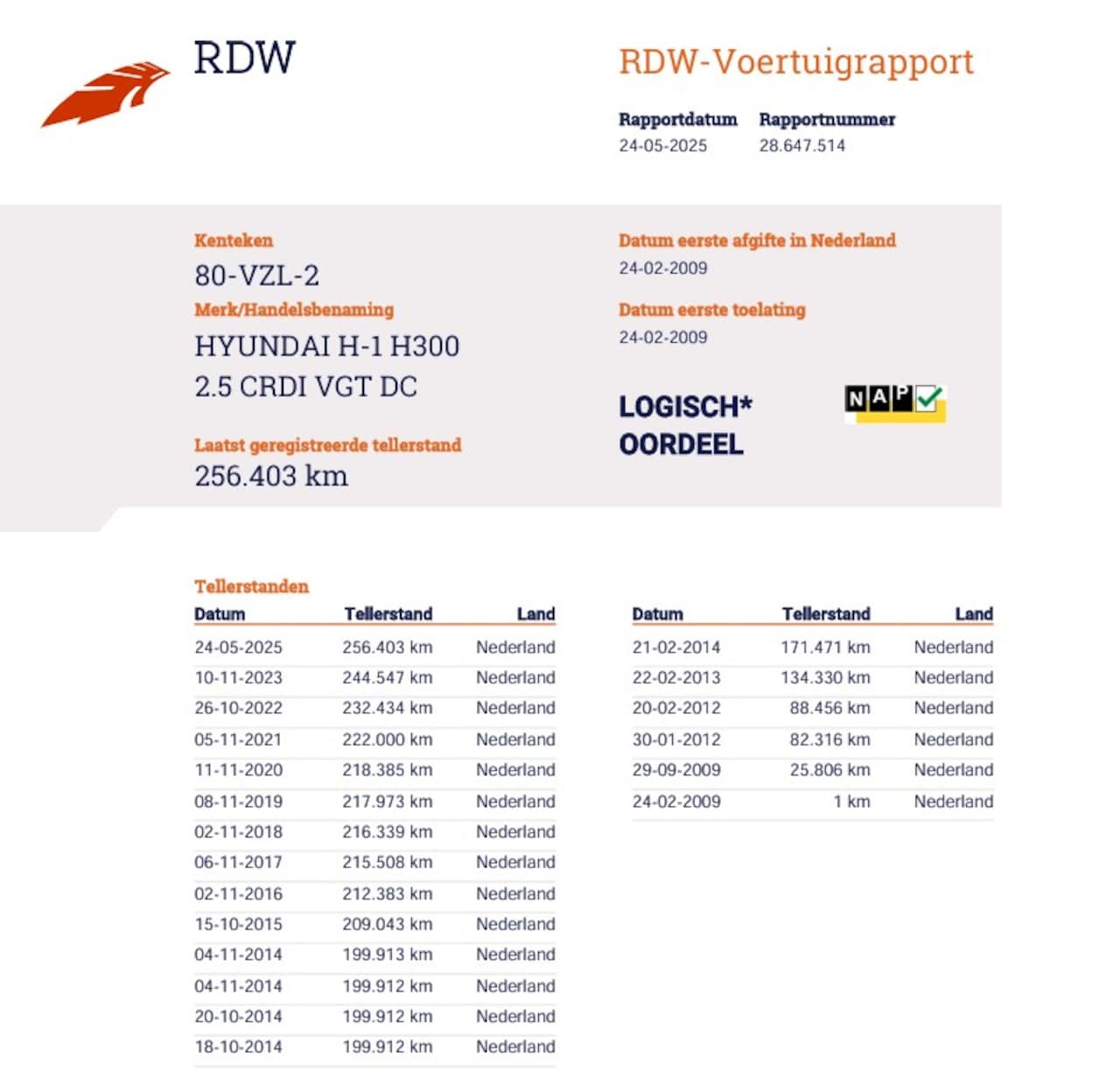 RDW

RDW-Voertuigrapport

Rapportdatum
24-05-2025

Rapportnummer
28.647.514

Kenteken
80-VZL-2

Merk/Handelsbenaming
HYUNDAI H-1 H300 2.5 CRDI VGT DC

Laatst geregistreerde tellerstand
256.403 km

Datum eerste afgifte in Nederland
24-02-2009

Datum eerste toelating
24-02-2009

LOGISCH*
OORDEEL

NAP

Tellerstanden

| Datum | Tellerstand | Land |
|---|---|---|
| 24-05-2025 | 256.403 km | Nederland |
| 10-11-2023 | 244.547 km | Nederland |
| 26-10-2022 | 232.434 km | Nederland |
| 05-11-2021 | 222.000 km | Nederland |
| 11-11-2020 | 218.385 km | Nederland |
| 08-11-2019 | 217.973 km | Nederland |
| 02-11-2018 | 216.339 km | Nederland |
| 06-11-2017 | 215.508 km | Nederland |
| 02-11-2016 | 212.383 km | Nederland |
| 15-10-2015 | 209.043 km | Nederland |
| 04-11-2014 | 199.913 km | Nederland |
| 04-11-2014 | 199.912 km | Nederland |
| 20-10-2014 | 199.912 km | Nederland |
| 18-10-2014 | 199.912 km | Nederland |

| Datum | Tellerstand | Land |
|---|---|---|
| 21-02-2014 | 171.471 km | Nederland |
| 22-02-2013 | 134.330 km | Nederland |
| 20-02-2012 | 88.456 km | Nederland |
| 30-01-2012 | 82.316 km | Nederland |
| 29-09-2009 | 25.806 km | Nederland |
| 24-02-2009 | 1 km | Nederland |